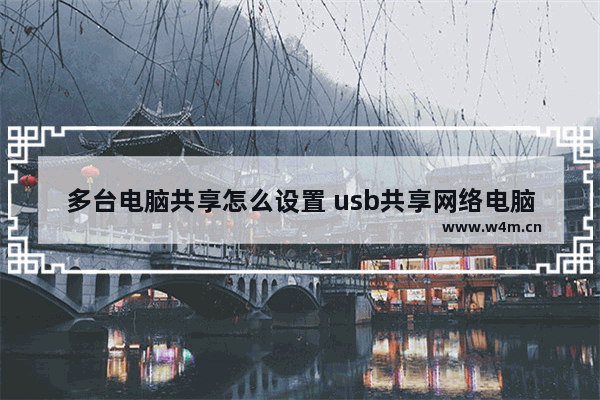 多台电脑共享怎么设置 usb共享网络电脑

www.w4m.cn